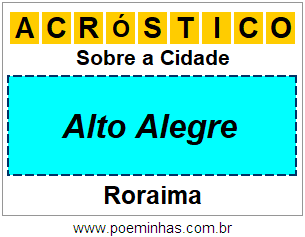 ACRÓSTICO

Sobre a Cidade

Alto Alegre

Roraima

www.poeminhas.com.br